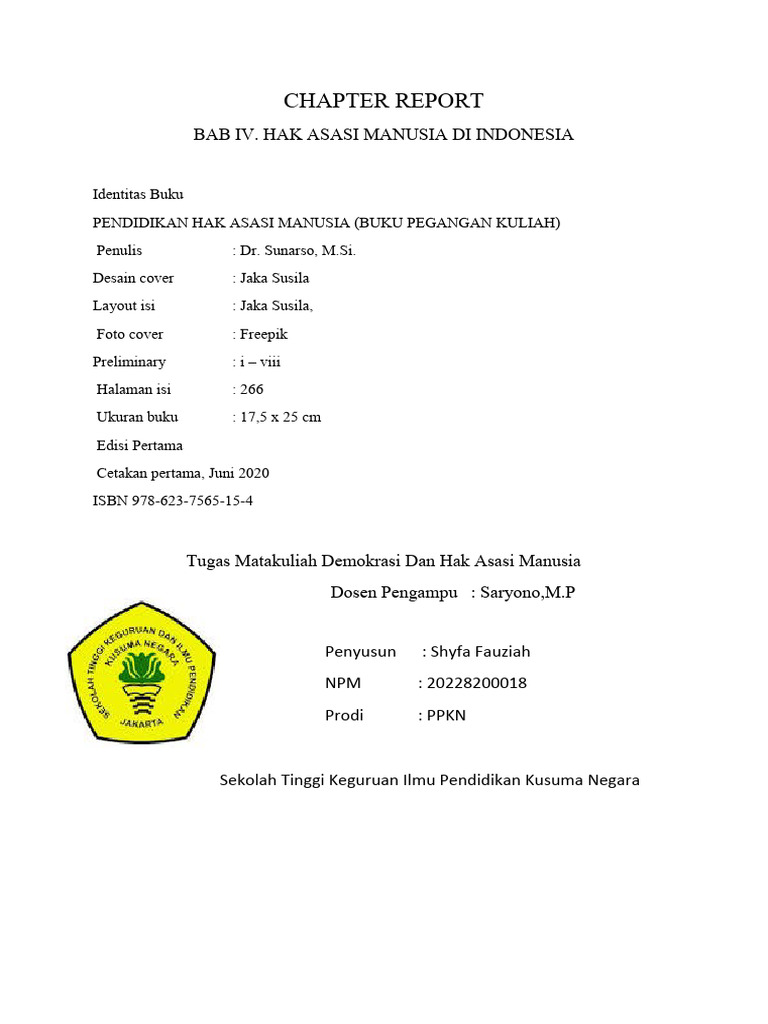 CHAPTER REPORT

BAB IV. HAK ASASI MANUSIA DI INDONESIA

Identitas Buku

PENDIDIKAN HAK ASASI MANUSIA (BUKU PEGANGAN KULIAH)

Penulis : Dr. Sunarso, M.Si.

Desain cover : Jaka Susila

Layout isi : Jaka Susila,

Foto cover : Freepik

Preliminary : i – viii

Halaman isi : 266

Ukuran buku : 17,5 x 25 cm

Edisi Pertama

Cetakan pertama, Juni 2020

ISBN 978-623-7565-15-4

Tugas Matakuliah Demokrasi Dan Hak Asasi Manusia

Dosen Pengampu : Saryono,M.P

SEKOLAH TINGGI KEGURUAN DAN ILMU PENDIDIKAN KUSUMA NEGARA JAKARTA

Penyusun : Shyfa Fauziah

NPM : 20228200018

Prodi : PPKN

Sekolah Tinggi Keguruan Ilmu Pendidikan Kusuma Negara